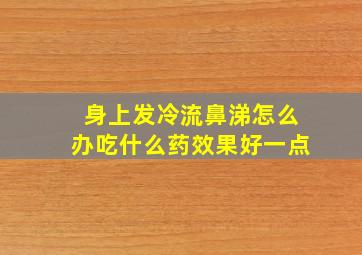 身上发冷流鼻涕怎么办吃什么药效果好一点